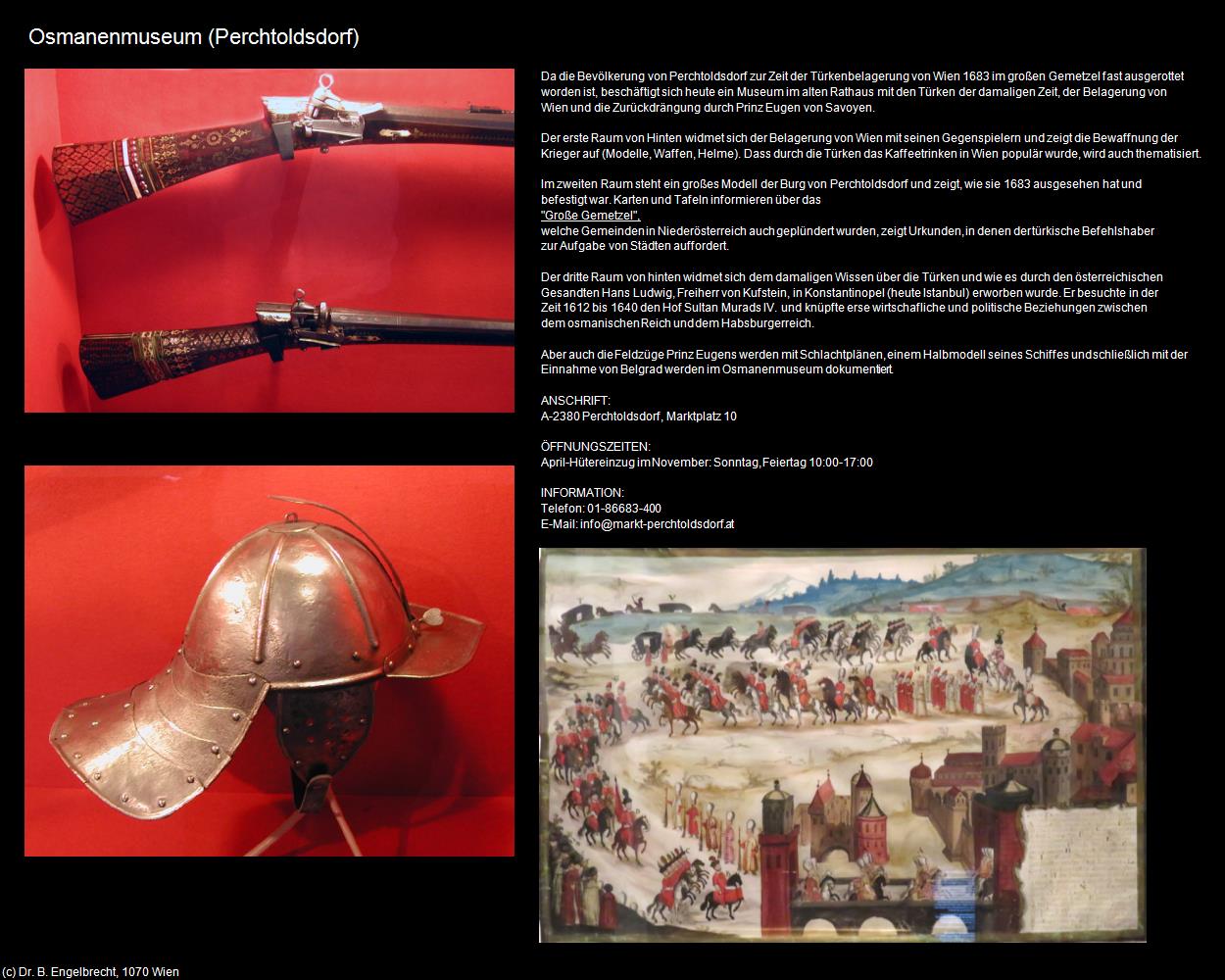 Osmanenmuseum (Perchtoldsdorf)

Da die Bevölkerung von Perchtoldsdorf zur Zeit der Türkenbelagerung von Wien 1683 im großen Gemetzel fast ausgerottet worden ist, beschäftigt sich heute ein Museum im alten Rathaus mit den Türken der damaligen Zeit, der Belagerung von Wien und die Zurückdrängung durch Prinz Eugen von Savoyen.

Der erste Raum von Hinten widmet sich der Belagerung von Wien mit seinen Gegenspielern und zeigt die Bewaffnung der Krieger auf (Modelle, Waffen, Helme). Dass durch die Türken das Kaffeetrinken in Wien populär wurde, wird auch thematisiert.

Im zweiten Raum steht ein großes Modell der Burg von Perchtoldsdorf und zeigt, wie sie 1683 ausgesehen hat und befestigt war. Karten und Tafeln informieren über das "Große Gemetzel", welche Gemeinden in Niederösterreich auch geplündert wurden, zeigt Urkunden, in denen der türkische Befehlshaber zur Aufgabe von Städten auffordert.

Der dritte Raum von hinten widmet sich dem damaligen Wissen über die Türken und wie es durch den österreichischen Gesandten Hans Ludwig, Freiherr von Kufstein, in Konstantinopel (heute Istanbul) erworben wurde. Er besuchte in der Zeit 1612 bis 1640 den Hof Sultan Murads IV. und knüpfte erse wirtschafliche und politische Beziehungen zwischen dem osmanischen Reich und dem Habsburgerreich.

Aber auch die Feldzüge Prinz Eugens werden mit Schlachtplänen, einem Halbmodell seines Schiffes und schließlich mit der Einnahme von Belgrad werden im Osmanenmuseum dokumentiert.

ANSCHRIFT:
A-2380 Perchtoldsdorf, Marktplatz 10

ÖFFNUNGSZEITEN:
April-Hütereinzug im November: Sonntag, Feiertag 10:00-17:00

INFORMATION:
Telefon: 01-86683-400
E-Mail: info@markt-perchtoldsdorf.at

(c) Dr. B. Engelbrecht, 1070 Wien